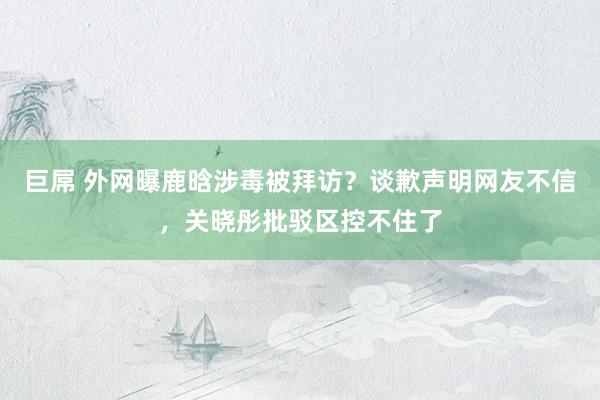 巨屌 外网曝鹿晗涉毒被拜访？谈歉声明网友不信，关晓彤批驳区控不住了